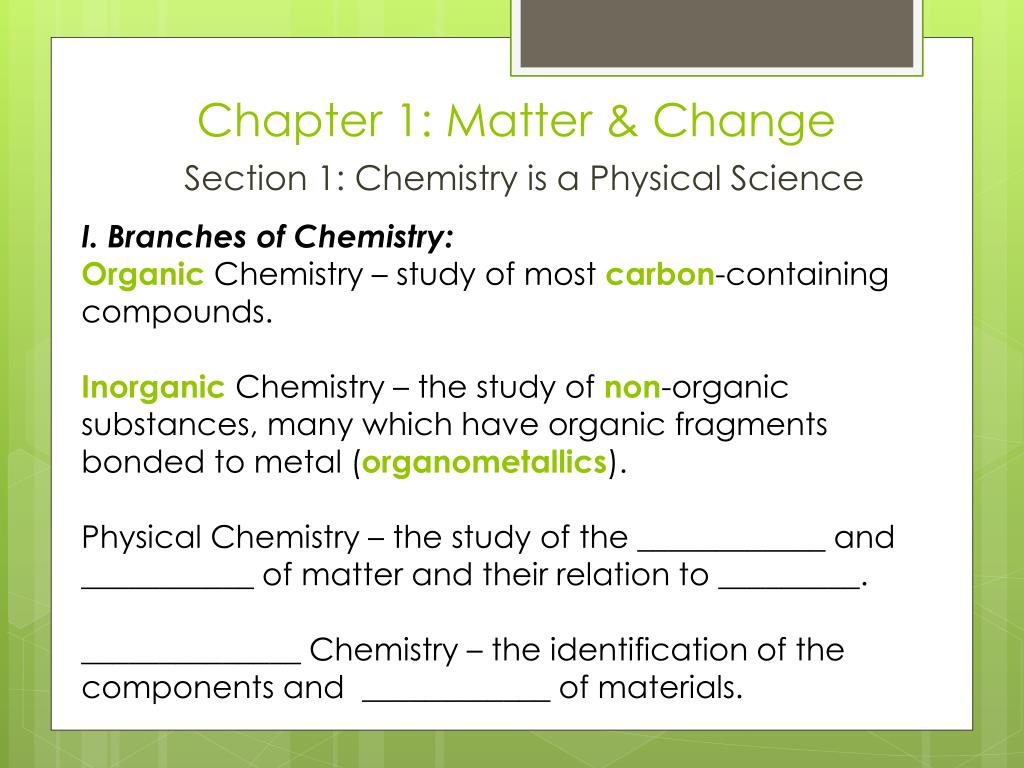 Chapter 1: Matter & Change

Section 1: Chemistry is a Physical Science

I. Branches of Chemistry:
Organic Chemistry – study of most carbon-containing compounds.

Inorganic Chemistry – the study of non-organic substances, many which have organic fragments bonded to metal (organometallics).

Physical Chemistry – the study of the ____________ and ___________ of matter and their relation to _________.

______________ Chemistry – the identification of the components and ____________ of materials.